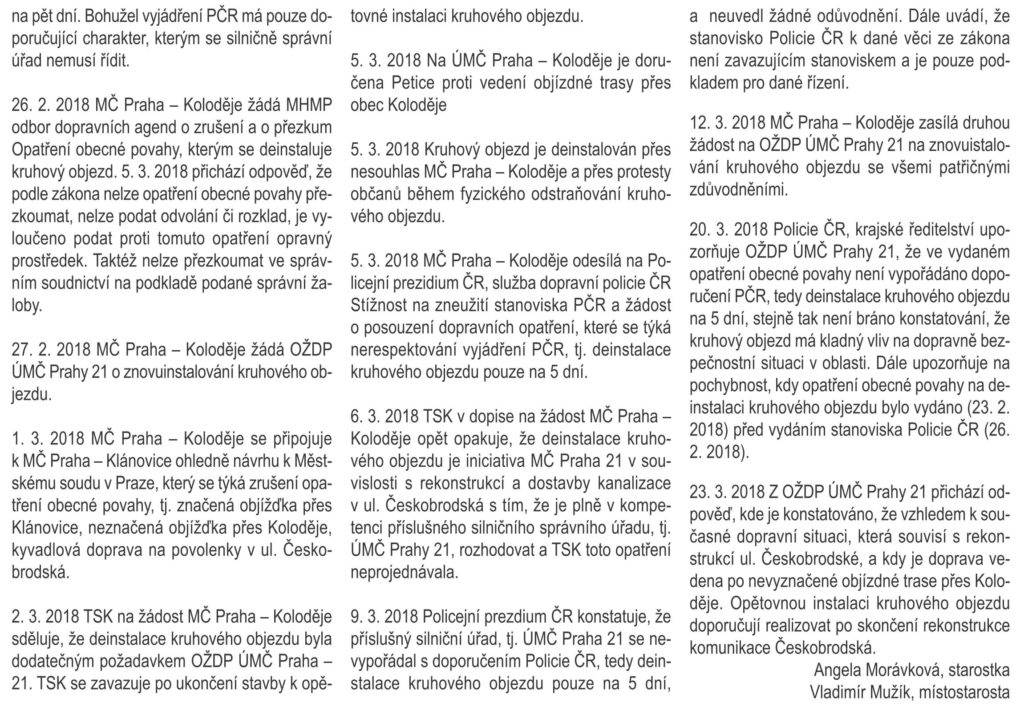 na pět dní. Bohužel vyjádření PČR má pouze doporučující charakter, kterým se silničně správní úřad nemusí řídit.

26. 2. 2018 MČ Praha – Koloděje žádá MHMP odbor dopravních agend o zrušení a o přezkum Opatření obecné povahy, kterým se deinstaluje kruhový objezd. 5. 3. 2018 přichází odpověď, že podle zákona nelze opatření obecné povahy přezkoumat, nelze podat odvolání či rozklad, je vyloučeno podat proti tomuto opatření opravný prostředek. Taktéž nelze přezkoumat ve správním soudnictví na podkladě podané správní žaloby.

27. 2. 2018 MČ Praha – Koloděje žádá OŽDP ÚMČ Prahy 21 o znovuinstalování kruhového objezdu.

1. 3. 2018 MČ Praha – Koloděje se připojuje k MČ Praha – Klánovice ohledně návrhu k Městskému soudu v Praze, který se týká zrušení opatření obecné povahy, tj. značená objížďka přes Klánovice, neznačená objížďka přes Koloděje, kyvadlová doprava na povolenky v ul. Českobrodská.

2. 3. 2018 TSK na žádost MČ Praha – Koloděje sděluje, že deinstalace kruhového objezdu byla dodatečným požadavkem OŽDP ÚMČ Praha – 21. TSK se zavazuje po ukončení stavby k opětovné instalaci kruhového objezdu.

5. 3. 2018 Na ÚMČ Praha – Koloděje je doručena Petice proti vedení objízdné trasy přes obec Koloděje

5. 3. 2018 Kruhový objezd je deinstalován přes nesouhlas MČ Praha – Koloděje a přes protesty občanů během fyzického odstraňování kruhového objezdu.

5. 3. 2018 MČ Praha – Koloděje odesílá na Policejní prezidium ČR, služba dopravní policie ČR Stížnost na zneužití stanoviska PČR a žádost o posouzení dopravních opatření, které se týká nerespektování vyjádření PČR, tj. deinstalace kruhového objezdu pouze na 5 dní.

6. 3. 2018 TSK v dopise na žádost MČ Praha – Koloděje opět opakuje, že deinstalace kruhového objezdu je iniciativa MČ Praha 21 v souvislosti s rekonstrukcí a dostavby kanalizace v ul. Českobrodská s tím, že je plně v kompetenci příslušného silničního správního úřadu, tj. ÚMČ Prahy 21, rozhodovat a TSK toto opatření neprojednávala.

9. 3. 2018 Policejní prezdium ČR konstatuje, že příslušný silniční úřad, tj. ÚMČ Praha 21 se nevypořádal s doporučením Policie ČR, tedy deinstalace kruhového objezdu pouze na 5 dní, a neuvedl žádné odůvodnění. Dále uvádí, že stanovisko Policie ČR k dané věci ze zákona není zavazujícím stanoviskem a je pouze podkladem pro dané řízení.

12. 3. 2018 MČ Praha – Koloděje zasílá druhou žádost na OŽDP ÚMČ Prahy 21 na znovuinstalování kruhového objezdu se všemi patřičnými zdůvodněními.

20. 3. 2018 Policie ČR, krajské ředitelství upozorňuje OŽDP ÚMČ Prahy 21, že ve vydaném opatření obecné povahy není vypořádáno doporučení PČR, tedy deinstalace kruhového objezdu na 5 dní, stejně tak není bráno konstatování, že kruhový objezd má kladný vliv na dopravně bezpečnostní situaci v oblasti. Dále upozorňuje na pochybnost, kdy opatření obecné povahy na deinstalaci kruhového objezdu bylo vydáno (23. 2. 2018) před vydáním stanoviska Policie ČR (26. 2. 2018).

23. 3. 2018 Z OŽDP ÚMČ Prahy 21 přichází odpověď, kde je konstatováno, že vzhledem k současné dopravní situaci, která souvisí s rekonstrukcí ul. Českobrodské, a kdy je doprava vedena po nevyznačené objízdné trase přes Koloděje. Opětovnou instalaci kruhového objezdu doporučují realizovat po skončení rekonstrukce komunikace Českobrodská.

Angela Morávková, starostka
Vladimír Mužík, místostarosta